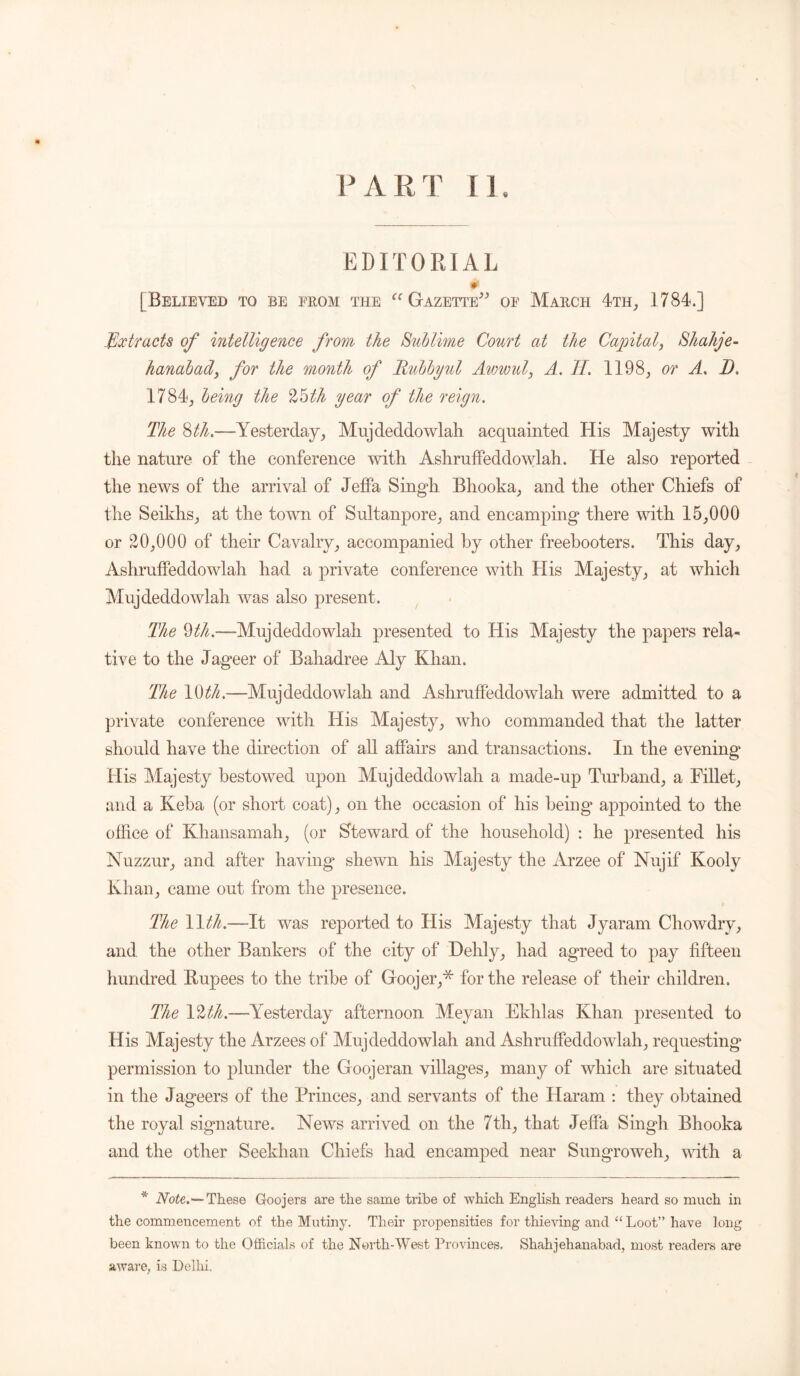 PART II.

EDITORIAL

[Believed to be from the "Gazette" of March 4th, 1784.]

Extracts of intelligence from the Sublime Court at the Capital, Shahjehanabad, for the month of Rubbyul Awwul, A. H. 1198, or A. D. 1784, being the 25th year of the reign.

The 8th.—Yesterday, Mujdeddowlah acquainted His Majesty with the nature of the conference with Ashruffeddowlah. He also reported the news of the arrival of Jeffa Singh Bhooka, and the other Chiefs of the Seikhs, at the town of Sultanpore, and encamping there with 15,000 or 20,000 of their Cavalry, accompanied by other freebooters. This day, Ashruffeddowlah had a private conference with His Majesty, at which Mujdeddowlah was also present.

The 9th.—Mujdeddowlah presented to His Majesty the papers relative to the Jageer of Bahadree Aly Khan.

The 10th.—Mujdeddowlah and Ashruffeddowlah were admitted to a private conference with His Majesty, who commanded that the latter should have the direction of all affairs and transactions. In the evening His Majesty bestowed upon Mujdeddowlah a made-up Turband, a Fillet, and a Keba (or short coat), on the occasion of his being appointed to the office of Khansamah, (or Steward of the household) : he presented his Nuzzur, and after having shewn his Majesty the Arzee of Nujif Kooly Khan, came out from the presence.

The 11th.—It was reported to His Majesty that Jyaram Chowdry, and the other Bankers of the city of Dehly, had agreed to pay fifteen hundred Rupees to the tribe of Goojer,* for the release of their children.

The 12th.—Yesterday afternoon Meyan Ekhlas Khan presented to His Majesty the Arzees of Mujdeddowlah and Ashruffeddowlah, requesting permission to plunder the Goojeran villages, many of which are situated in the Jageers of the Princes, and servants of the Haram : they obtained the royal signature. News arrived on the 7th, that Jeffa Singh Bhooka and the other Seekhan Chiefs had encamped near Sungroweh, with a

* Note.—These Goojers are the same tribe of which English readers heard so much in the commencement of the Mutiny. Their propensities for thieving and "Loot" have long been known to the Officials of the North-West Provinces. Shahjehanabad, most readers are aware, is Delhi.